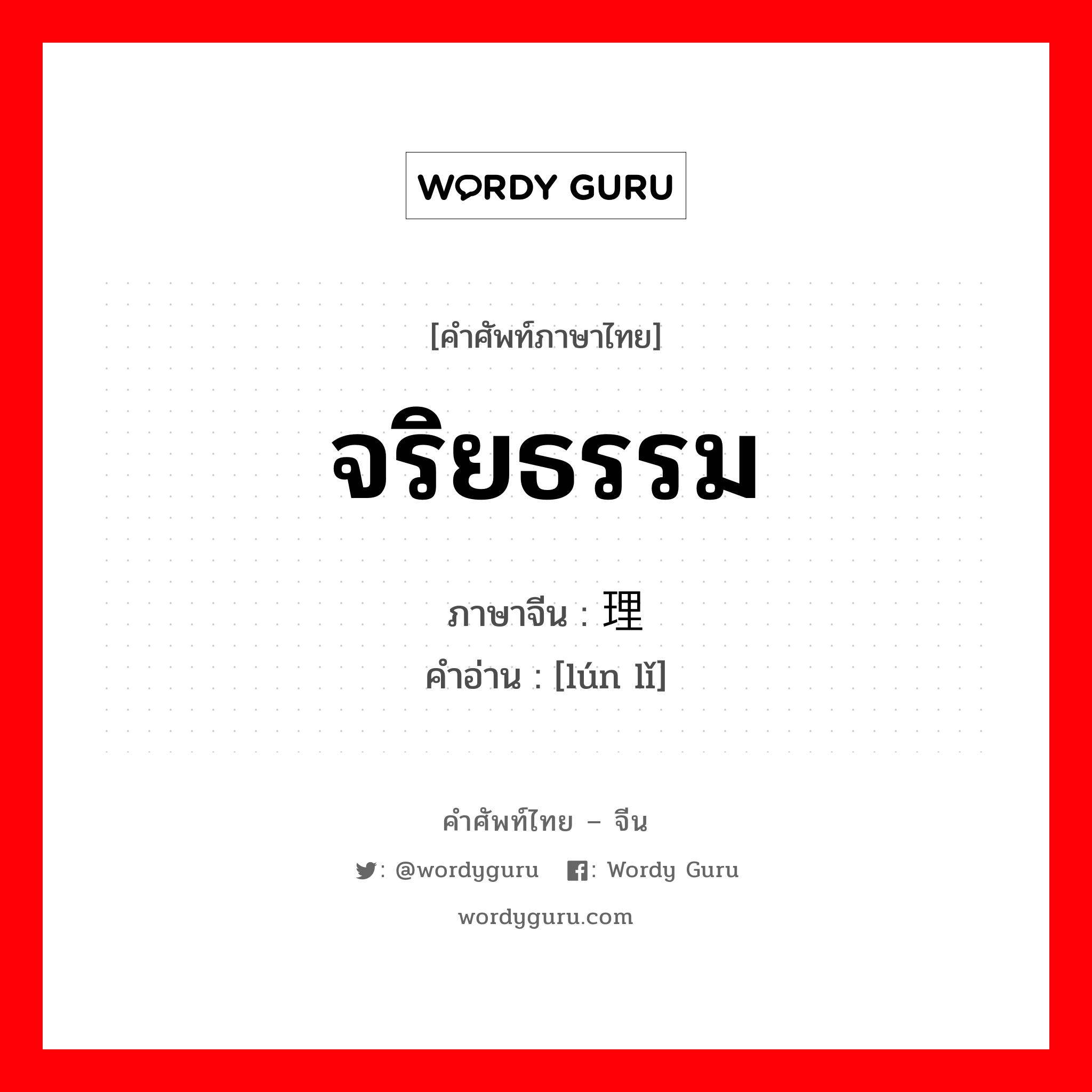 WORDY GURU

[คำศัพท์ภาษาไทย]

จริยธรรม

ภาษาจีน : 理

คำอ่าน : [lún lǐ]

คำศัพท์ไทย – จีน

: @wordyguru : Wordy Guru

wordyguru.com